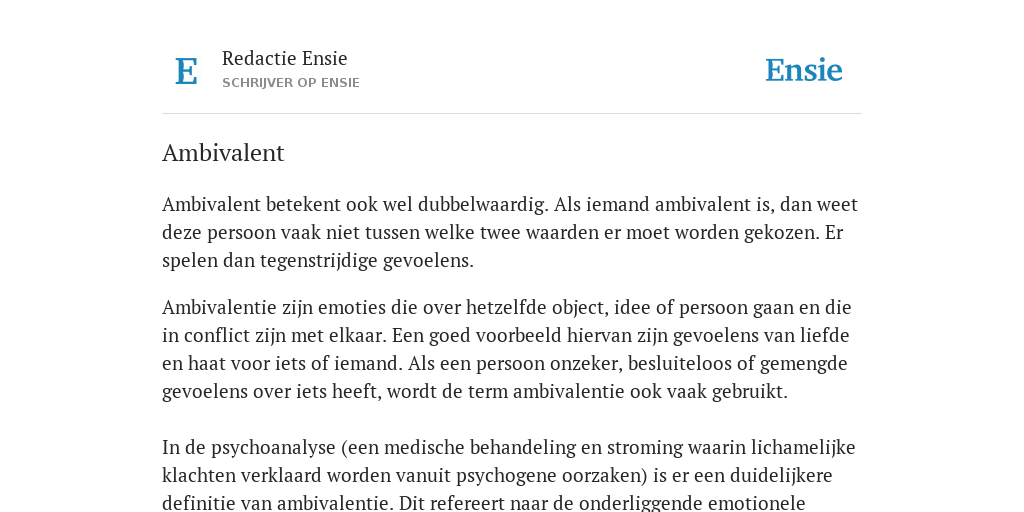 E

Redactie Ensie
SCHRIJVER OP ENSIE

Ensie

Ambivalent

Ambivalent betekent ook wel dubbelwaardig. Als iemand ambivalent is, dan weet deze persoon vaak niet tussen welke twee waarden er moet worden gekozen. Er spelen dan tegenstrijdige gevoelens.

Ambivalentie zijn emoties die over hetzelfde object, idee of persoon gaan en die in conflict zijn met elkaar. Een goed voorbeeld hiervan zijn gevoelens van liefde en haat voor iets of iemand. Als een persoon onzeker, besluiteloos of gemengde gevoelens over iets heeft, wordt de term ambivalentie ook vaak gebruikt.

In de psychoanalyse (een medische behandeling en stroming waarin lichamelijke klachten verklaard worden vanuit psychogene oorzaken) is er een duidelijkere definitie van ambivalentie. Dit refereert naar de onderliggende emotionele